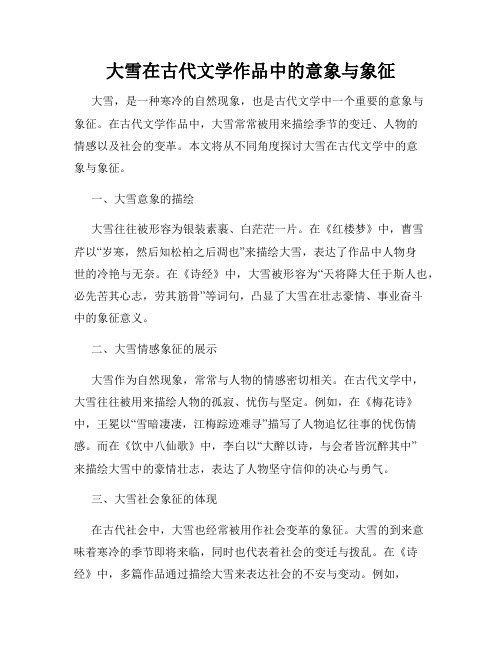 大雪在古代文学作品中的意象与象征

大雪，是一种寒冷的自然现象，也是古代文学中一个重要的意象与象征。在古代文学作品中，大雪常常被用来描绘季节的变迁、人物的情感以及社会的变革。本文将从不同角度探讨大雪在古代文学中的意象与象征。

一、大雪意象的描绘

大雪往往被形容为银装素裹、白茫茫一片。在《红楼梦》中，曹雪芹以“岁寒，然后知松柏之后凋也”来描绘大雪，表达了作品中人物身世的冷艳与无奈。在《诗经》中，大雪被形容为“天将降大任于斯人也，必先苦其心志，劳其筋骨”等词句，凸显了大雪在壮志豪情、事业奋斗中的象征意义。

二、大雪情感象征的展示

大雪作为自然现象，常常与人物的情感密切相关。在古代文学中，大雪往往被用来描绘人物的孤寂、忧伤与坚定。例如，在《梅花诗》中，王冕以“雪暗凄凄，江梅踪迹难寻”描写了人物追忆往事的忧伤情感。而在《饮中八仙歌》中，李白以“大醉以诗，与会者皆沉醉其中”来描绘大雪中的豪情壮志，表达了人物坚守信仰的决心与勇气。

三、大雪社会象征的体现

在古代社会中，大雪也经常被用作社会变革的象征。大雪的到来意味着寒冷的季节即将来临，同时也代表着社会的变迁与拨乱。在《诗经》中，多篇作品通过描绘大雪来表达社会的不安与变动。例如，